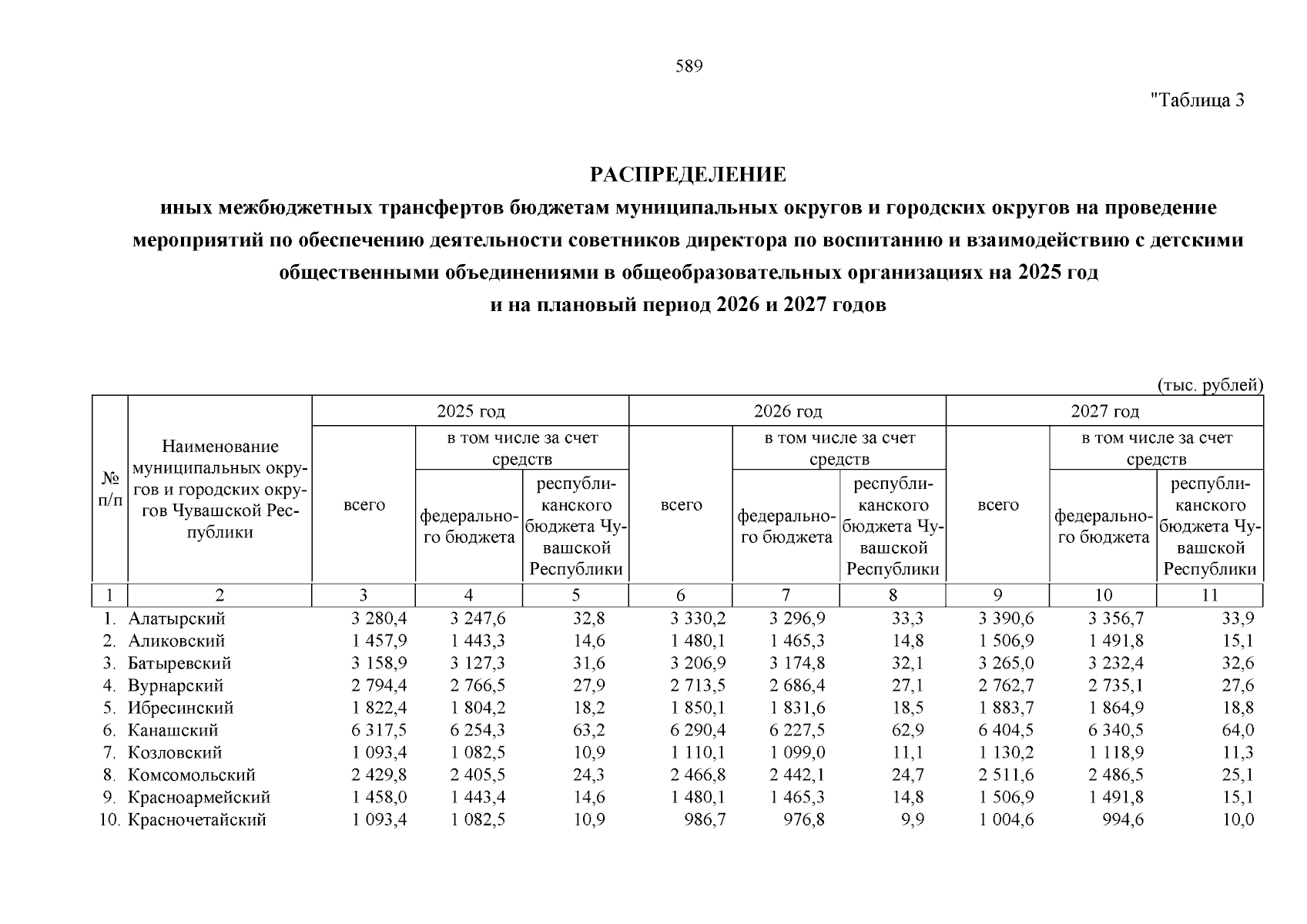 589

"Таблица 3

РАСПРЕДЕЛЕНИЕ
иных межбюджетных трансфертов бюджетам муниципальных округов и городских округов на проведение мероприятий по обеспечению деятельности советников директора по воспитанию и взаимодействию с детскими общественными объединениями в общеобразовательных организациях на 2025 год и на плановый период 2026 и 2027 годов

(тыс. рублей)

| № п/п | Наименование муниципальных округов и городских округов Чувашской Республики | 2025 год всего | 2025 год в том числе за счет средств федерального бюджета | 2025 год в том числе за счет средств республиканского бюджета Чувашской Республики | 2026 год всего | 2026 год в том числе за счет средств федерального бюджета | 2026 год в том числе за счет средств республиканского бюджета Чувашской Республики | 2027 год всего | 2027 год в том числе за счет средств федерального бюджета | 2027 год в том числе за счет средств республиканского бюджета Чувашской Республики |
|---|---|---|---|---|---|---|---|---|---|---|
| 1 | 2 | 3 | 4 | 5 | 6 | 7 | 8 | 9 | 10 | 11 |
| 1. | Алатырский | 3 280,4 | 3 247,6 | 32,8 | 3 330,2 | 3 296,9 | 33,3 | 3 390,6 | 3 356,7 | 33,9 |
| 2. | Аликовский | 1 457,9 | 1 443,3 | 14,6 | 1 480,1 | 1 465,3 | 14,8 | 1 506,9 | 1 491,8 | 15,1 |
| 3. | Батыревский | 3 158,9 | 3 127,3 | 31,6 | 3 206,9 | 3 174,8 | 32,1 | 3 265,0 | 3 232,4 | 32,6 |
| 4. | Вурнарский | 2 794,4 | 2 766,5 | 27,9 | 2 713,5 | 2 686,4 | 27,1 | 2 762,7 | 2 735,1 | 27,6 |
| 5. | Ибресинский | 1 822,4 | 1 804,2 | 18,2 | 1 850,1 | 1 831,6 | 18,5 | 1 883,7 | 1 864,9 | 18,8 |
| 6. | Канашский | 6 317,5 | 6 254,3 | 63,2 | 6 290,4 | 6 227,5 | 62,9 | 6 404,5 | 6 340,5 | 64,0 |
| 7. | Козловский | 1 093,4 | 1 082,5 | 10,9 | 1 110,1 | 1 099,0 | 11,1 | 1 130,2 | 1 118,9 | 11,3 |
| 8. | Комсомольский | 2 429,8 | 2 405,5 | 24,3 | 2 466,8 | 2 442,1 | 24,7 | 2 511,6 | 2 486,5 | 25,1 |
| 9. | Красноармейский | 1 458,0 | 1 443,4 | 14,6 | 1 480,1 | 1 465,3 | 14,8 | 1 506,9 | 1 491,8 | 15,1 |
| 10. | Красночетайский | 1 093,4 | 1 082,5 | 10,9 | 986,7 | 976,8 | 9,9 | 1 004,6 | 994,6 | 10,0 |